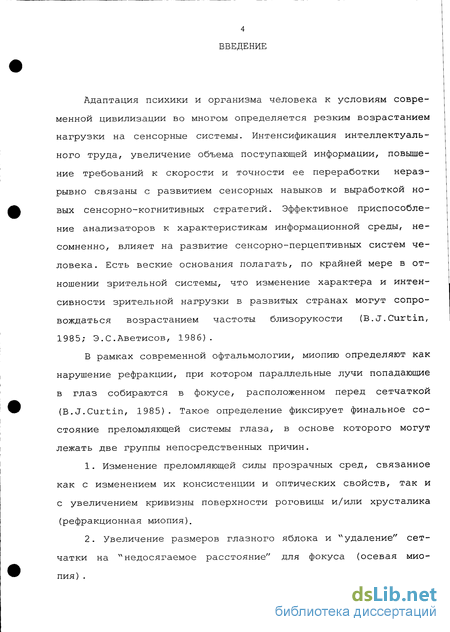 4

ВВЕДЕНИЕ

Адаптация психики и организма человека к условиям современной цивилизации во многом определяется резким возрастанием нагрузки на сенсорные системы. Интенсификация интеллектуального труда, увеличение объема поступающей информации, повышение требований к скорости и точности ее переработки неразрывно связаны с развитием сенсорных навыков и выработкой новых сенсорно-когнитивных стратегий. Эффективное приспособление анализаторов к характеристикам информационной среды, несомненно, влияет на развитие сенсорно-перцептивных систем человека. Есть веские основания полагать, по крайней мере в отношении зрительной системы, что изменение характера и интенсивности зрительной нагрузки в развитых странах могут сопровождаться возрастанием частоты близорукости (B.J.Curtin, 1985; Э.С.Аветисов, 1986).

В рамках современной офтальмологии, миопию определяют как нарушение рефракции, при котором параллельные лучи попадающие в глаз собираются в фокусе, расположенном перед сетчаткой (B.J.Curtin, 1985). Такое определение фиксирует финальное состояние преломляющей системы глаза, в основе которого могут лежать две группы непосредственных причин.

1. Изменение преломляющей силы прозрачных сред, связанное как с изменением их консистенции и оптических свойств, так и с увеличением кривизны поверхности роговицы и/или хрусталика (рефракционная миопия).

2. Увеличение размеров глазного яблока и "удаление" сетчатки на "недосягаемое расстояние" для фокуса (осевая миопия).

dsLib.net
библиотека диссертаций